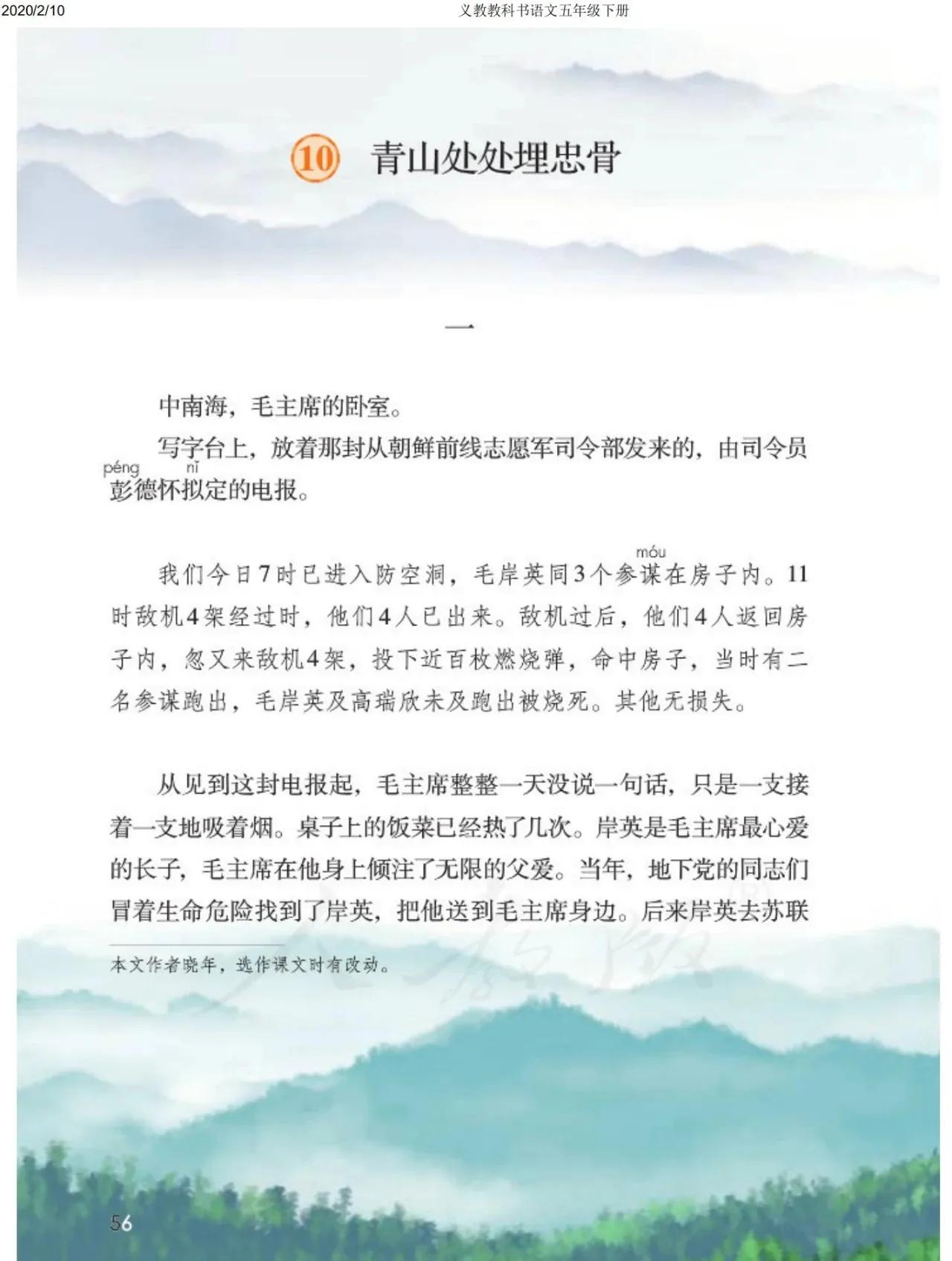 2020/2/10

义教教科书语文五年级下册

10 青山处处埋忠骨

一

中南海，毛主席的卧室。

写字台上，放着那封从朝鲜前线志愿军司令部发来的，由司令员彭(péng)德怀拟(nǐ)定的电报。

我们今日7时已进入防空洞，毛岸英同3个参谋(móu)在房子内。11时敌机4架经过时，他们4人已出来。敌机过后，他们4人返回房子内，忽又来敌机4架，投下近百枚燃烧弹，命中房子，当时有二名参谋跑出，毛岸英及高瑞欣未及跑出被烧死。其他无损失。

从见到这封电报起，毛主席整整一天没说一句话，只是一支接着一支地吸着烟。桌子上的饭菜已经热了几次。岸英是毛主席最心爱的长子，毛主席在他身上倾注了无限的父爱。当年，地下党的同志们冒着生命危险找到了岸英，把他送到毛主席身边。后来岸英去苏联

本文作者晓年，选作课文时有改动。

56